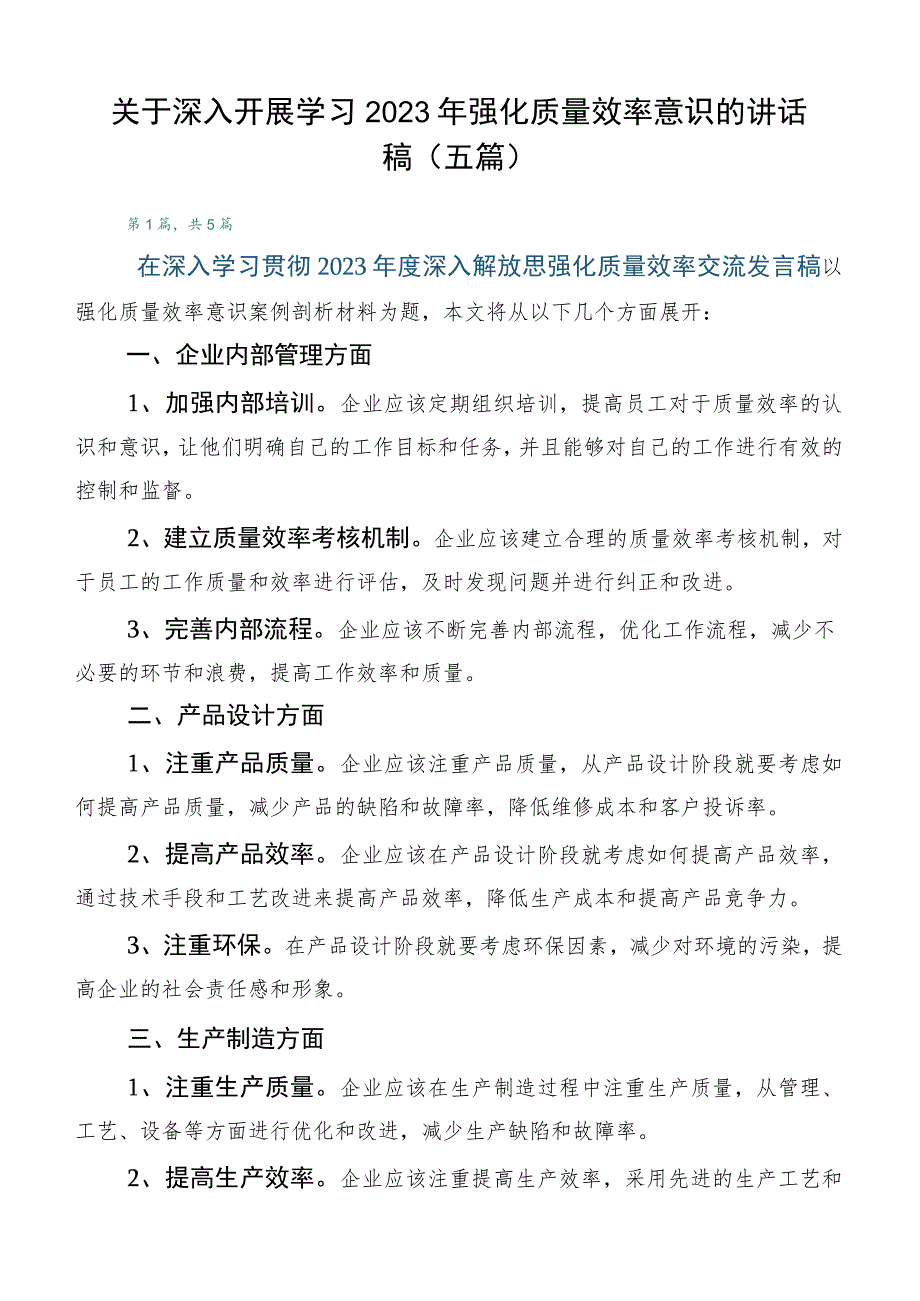 关于深入开展学习2023年强化质量效率意识的讲话稿（五篇）

第1篇，共5篇

在深入学习贯彻2023年度深入解放思强化质量效率交流发言稿以强化质量效率意识案例剖析材料为题，本文将从以下几个方面展开：

一、企业内部管理方面

1、加强内部培训。企业应该定期组织培训，提高员工对于质量效率的认识和意识，让他们明确自己的工作目标和任务，并且能够对自己的工作进行有效的控制和监督。

2、建立质量效率考核机制。企业应该建立合理的质量效率考核机制，对于员工的工作质量和效率进行评估，及时发现问题并进行纠正和改进。

3、完善内部流程。企业应该不断完善内部流程，优化工作流程，减少不必要的环节和浪费，提高工作效率和质量。

二、产品设计方面

1、注重产品质量。企业应该注重产品质量，从产品设计阶段就要考虑如何提高产品质量，减少产品的缺陷和故障率，降低维修成本和客户投诉率。

2、提高产品效率。企业应该在产品设计阶段就考虑如何提高产品效率，通过技术手段和工艺改进来提高产品效率，降低生产成本和提高产品竞争力。

3、注重环保。在产品设计阶段就要考虑环保因素，减少对环境的污染，提高企业的社会责任感和形象。

三、生产制造方面

1、注重生产质量。企业应该在生产制造过程中注重生产质量，从管理、工艺、设备等方面进行优化和改进，减少生产缺陷和故障率。

2、提高生产效率。企业应该注重提高生产效率，采用先进的生产工艺和